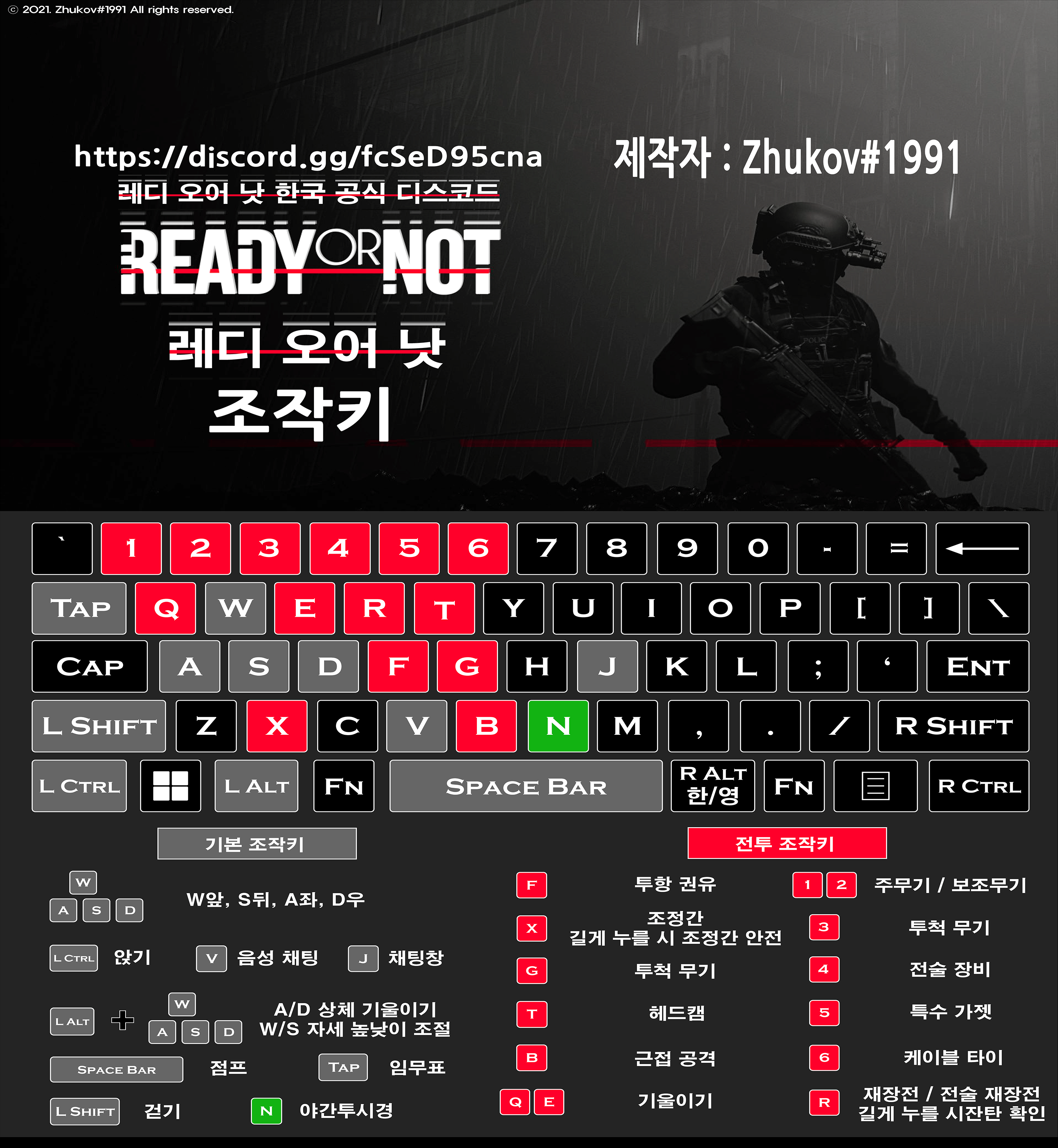 © 2021. Zhukov#1991 All rights reserved.

https://discord.gg/fcSeD95cna
레디 오어 낫 한국 공식 디스코드

제작자 : Zhukov#1991

READY OR NOT

레디 오어 낫
조작키

` 1 2 3 4 5 6 7 8 9 0 - = ←
TAP Q W E R T Y U I O P [ ] \
CAP A S D F G H J K L ; ' ENT
L SHIFT Z X C V B N M , . / R SHIFT
L CTRL L ALT FN SPACE BAR R ALT 한/영 FN R CTRL

기본 조작키

W A S D W앞, S뒤, A좌, D우

L CTRL 앉기 V 음성 채팅 J 채팅창

L ALT + W A S D A/D 상체 기울이기 W/S 자세 높낮이 조절

SPACE BAR 점프 TAP 임무표

L SHIFT 걷기 N 야간투시경

전투 조작키

F 투항 권유
X 조정간 길게 누를 시 조정간 안전
G 투척 무기
T 헤드캠
B 근접 공격
Q E 기울이기

1 2 주무기 / 보조무기
3 투척 무기
4 전술 장비
5 특수 가젯
6 케이블 타이
R 재장전 / 전술 재장전 길게 누를 시잔탄 확인